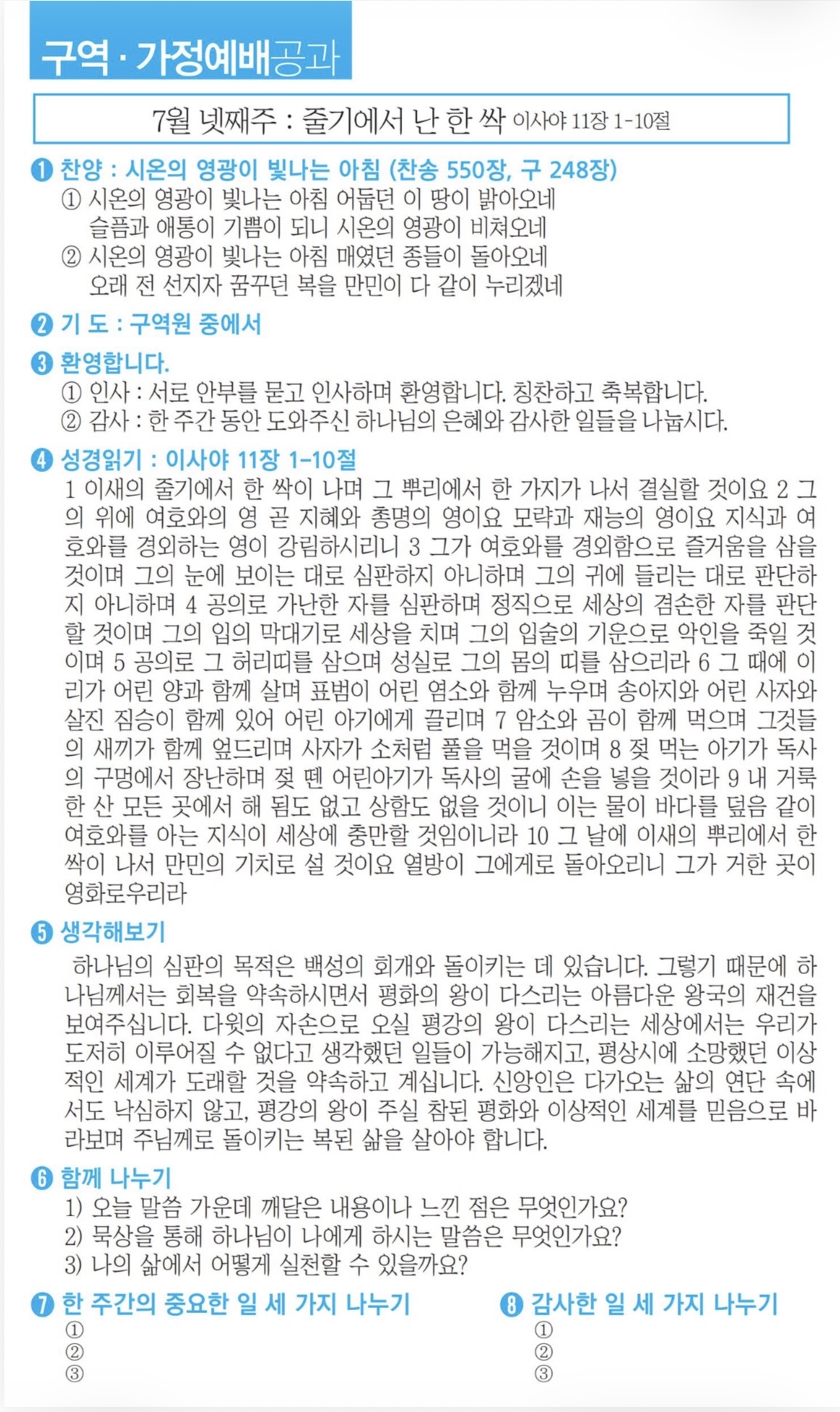 구역 · 가정예배공과

7월 넷째주 : 줄기에서 난 한 싹 이사야 11장 1-10절

❶ 찬양 : 시온의 영광이 빛나는 아침 (찬송 550장, 구 248장)
① 시온의 영광이 빛나는 아침 어둡던 이 땅이 밝아오네
슬픔과 애통이 기쁨이 되니 시온의 영광이 비쳐오네
② 시온의 영광이 빛나는 아침 매였던 종들이 돌아오네
오래 전 선지자 꿈꾸던 복을 만민이 다 같이 누리겠네

❷ 기 도 : 구역원 중에서

❸ 환영합니다.
① 인사 : 서로 안부를 묻고 인사하며 환영합니다. 칭찬하고 축복합니다.
② 감사 : 한 주간 동안 도와주신 하나님의 은혜와 감사한 일들을 나눕시다.

❹ 성경읽기 : 이사야 11장 1-10절
1 이새의 줄기에서 한 싹이 나며 그 뿌리에서 한 가지가 나서 결실할 것이요 2 그의 위에 여호와의 영 곧 지혜와 총명의 영이요 모략과 재능의 영이요 지식과 여호와를 경외하는 영이 강림하시리니 3 그가 여호와를 경외함으로 즐거움을 삼을 것이며 그의 눈에 보이는 대로 심판하지 아니하며 그의 귀에 들리는 대로 판단하지 아니하며 4 공의로 가난한 자를 심판하며 정직으로 세상의 겸손한 자를 판단할 것이며 그의 입의 막대기로 세상을 치며 그의 입술의 기운으로 악인을 죽일 것이며 5 공의로 그 허리띠를 삼으며 성실로 그의 몸의 띠를 삼으리라 6 그 때에 이리가 어린 양과 함께 살며 표범이 어린 염소와 함께 누우며 송아지와 어린 사자와 살진 짐승이 함께 있어 어린 아기에게 끌리며 7 암소와 곰이 함께 먹으며 그것들의 새끼가 함께 엎드리며 사자가 소처럼 풀을 먹을 것이며 8 젖 먹는 아기가 독사의 구멍에서 장난하며 젖 뗀 어린아기가 독사의 굴에 손을 넣을 것이라 9 내 거룩한 산 모든 곳에서 해 됨도 없고 상함도 없을 것이니 이는 물이 바다를 덮음 같이 여호와를 아는 지식이 세상에 충만할 것임이니라 10 그 날에 이새의 뿌리에서 한 싹이 나서 만민의 기치로 설 것이요 열방이 그에게로 돌아오리니 그가 거한 곳이 영화로우리라

❺ 생각해보기
하나님의 심판의 목적은 백성의 회개와 돌이키는 데 있습니다. 그렇기 때문에 하나님께서는 회복을 약속하시면서 평화의 왕이 다스리는 아름다운 왕국의 재건을 보여주십니다. 다윗의 자손으로 오실 평강의 왕이 다스리는 세상에서는 우리가 도저히 이루어질 수 없다고 생각했던 일들이 가능해지고, 평상시에 소망했던 이상적인 세계가 도래할 것을 약속하고 계십니다. 신앙인은 다가오는 삶의 연단 속에서도 낙심하지 않고, 평강의 왕이 주실 참된 평화와 이상적인 세계를 믿음으로 바라보며 주님께로 돌이키는 복된 삶을 살아야 합니다.

❻ 함께 나누기
1) 오늘 말씀 가운데 깨달은 내용이나 느낀 점은 무엇인가요?
2) 묵상을 통해 하나님이 나에게 하시는 말씀은 무엇인가요?
3) 나의 삶에서 어떻게 실천할 수 있을까요?

❼ 한 주간의 중요한 일 세 가지 나누기
①
②
③

❽ 감사한 일 세 가지 나누기
①
②
③